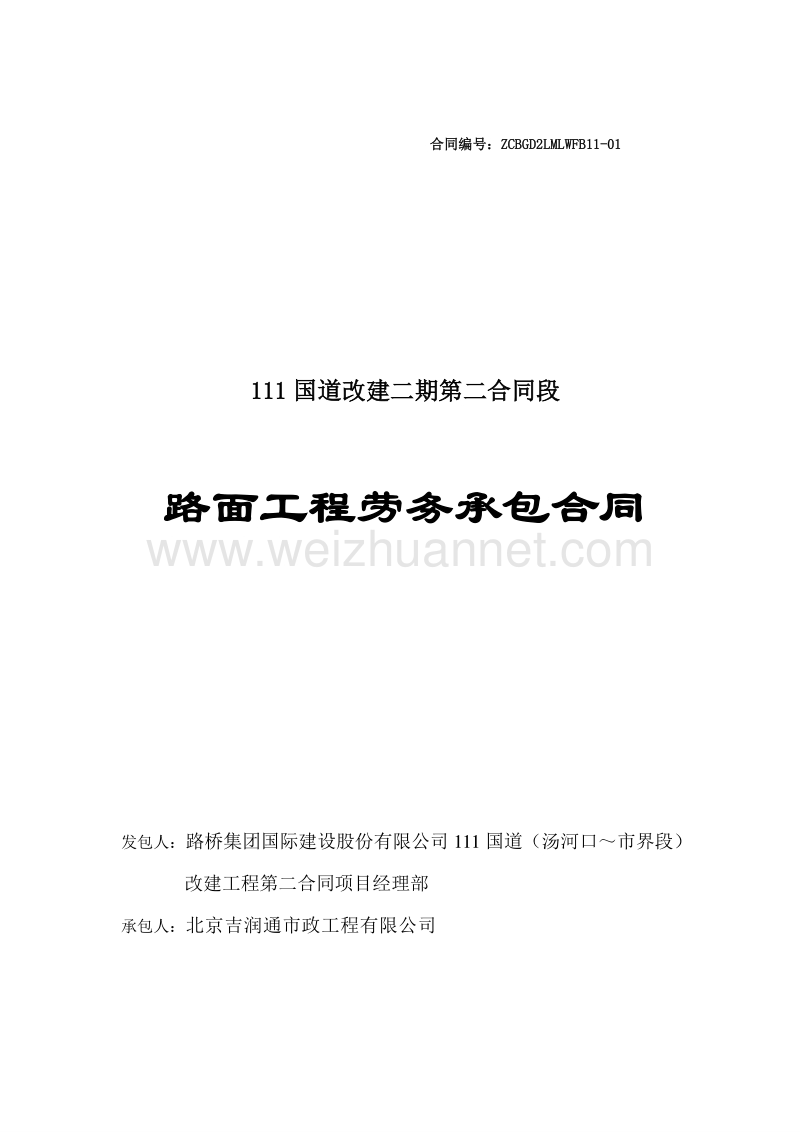 合同编号：ZCBGD2LMLWFB11-01

111 国道改建二期第二合同段

路面工程劳务承包合同

www.weizhuannet.com

发包人：路桥集团国际建设股份有限公司 111 国道（汤河口～市界段）改建工程第二合同项目经理部

承包人：北京吉润通市政工程有限公司